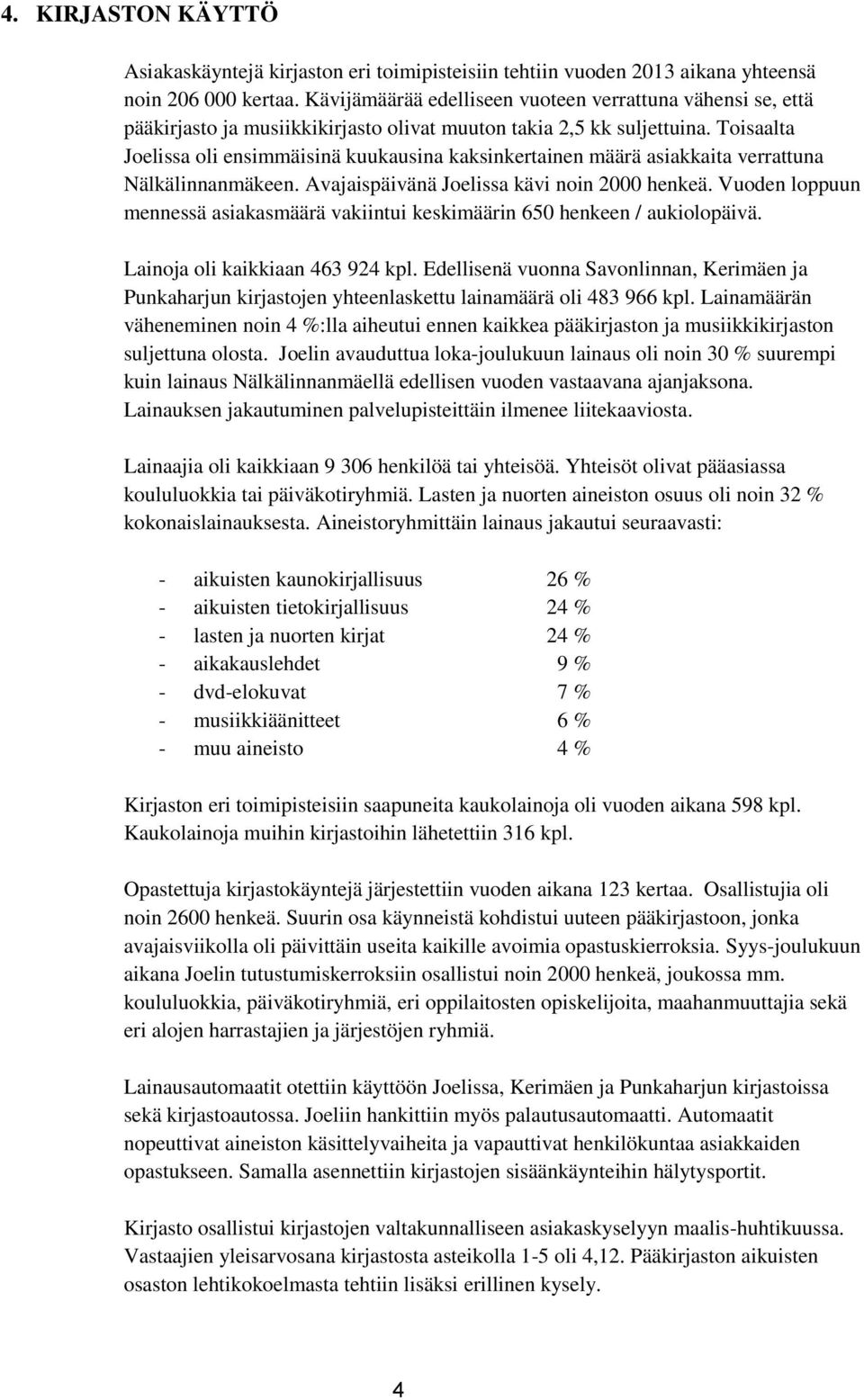 4. KIRJASTON KÄYTTÖ

Asiakaskäyntejä kirjaston eri toimipisteisiin tehtiin vuoden 2013 aikana yhteensä noin 206 000 kertaa. Kävijämäärää edelliseen vuoteen verrattuna vähensi se, että pääkirjasto ja musiikkikirjasto olivat muuton takia 2,5 kk suljettuina. Toisaalta Joelissa oli ensimmäisinä kuukausina kaksinkertainen määrä asiakkaita verrattuna Nälkälinnanmäkeen. Avajaispäivänä Joelissa kävi noin 2000 henkeä. Vuoden loppuun mennessä asiakasmäärä vakiintui keskimäärin 650 henkeen / aukiolopäivä.

Lainoja oli kaikkiaan 463 924 kpl. Edellisenä vuonna Savonlinnan, Kerimäen ja Punkaharjun kirjastojen yhteenlaskettu lainamäärä oli 483 966 kpl. Lainamäärän väheneminen noin 4 %:lla aiheutui ennen kaikkea pääkirjaston ja musiikkikirjaston suljettuna olosta. Joelin avauduttua loka-joulukuun lainaus oli noin 30 % suurempi kuin lainaus Nälkälinnanmäellä edellisen vuoden vastaavana ajanjaksona. Lainauksen jakautuminen palvelupisteittäin ilmenee liitekaaviosta.

Lainaajia oli kaikkiaan 9 306 henkilöä tai yhteisöä. Yhteisöt olivat pääasiassa koululuokkia tai päiväkotiryhmiä. Lasten ja nuorten aineiston osuus oli noin 32 % kokonaislainauksesta. Aineistoryhmittäin lainaus jakautui seuraavasti:

- aikuisten kaunokirjallisuus 26 %
- aikuisten tietokirjallisuus 24 %
- lasten ja nuorten kirjat 24 %
- aikakauslehdet 9 %
- dvd-elokuvat 7 %
- musiikkiäänitteet 6 %
- muu aineisto 4 %

Kirjaston eri toimipisteisiin saapuneita kaukolainoja oli vuoden aikana 598 kpl. Kaukolainoja muihin kirjastoihin lähetettiin 316 kpl.

Opastettuja kirjastokäyntejä järjestettiin vuoden aikana 123 kertaa. Osallistujia oli noin 2600 henkeä. Suurin osa käynneistä kohdistui uuteen pääkirjastoon, jonka avajaisviikolla oli päivittäin useita kaikille avoimia opastuskierroksia. Syys-joulukuun aikana Joelin tutustumiskerroksiin osallistui noin 2000 henkeä, joukossa mm. koululuokkia, päiväkotiryhmiä, eri oppilaitosten opiskelijoita, maahanmuuttajia sekä eri alojen harrastajien ja järjestöjen ryhmiä.

Lainausautomaatit otettiin käyttöön Joelissa, Kerimäen ja Punkaharjun kirjastoissa sekä kirjastoautossa. Joeliin hankittiin myös palautusautomaatti. Automaatit nopeuttivat aineiston käsittelyvaiheita ja vapauttivat henkilökuntaa asiakkaiden opastukseen. Samalla asennettiin kirjastojen sisäänkäynteihin hälytysportit.

Kirjasto osallistui kirjastojen valtakunnalliseen asiakaskyselyyn maalis-huhtikuussa. Vastaajien yleisarvosana kirjastosta asteikolla 1-5 oli 4,12. Pääkirjaston aikuisten osaston lehtikokoelmasta tehtiin lisäksi erillinen kysely.

4